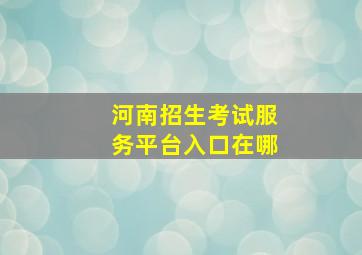 河南招生考试服务平台入口在哪